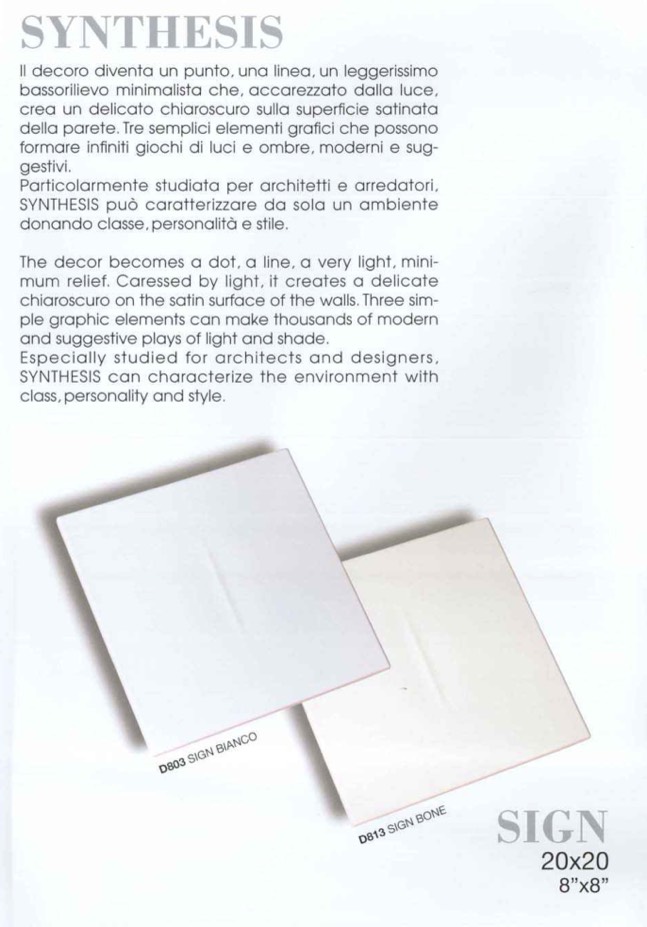 SYNTHESIS

Il decoro diventa un punto, una linea, un leggerissimo bassorilievo minimalista che, accarezzato dalla luce, crea un delicato chiaroscuro sulla superficie satinata della parete. Tre semplici elementi grafici che possono formare infiniti giochi di luci e ombre, moderni e suggestivi.
Particolarmente studiata per architetti e arredatori, SYNTHESIS può caratterizzare da sola un ambiente donando classe, personalità e stile.

The decor becomes a dot, a line, a very light, minimum relief. Caressed by light, it creates a delicate chiaroscuro on the satin surface of the walls. Three simple graphic elements can make thousands of modern and suggestive plays of light and shade.
Especially studied for architects and designers, SYNTHESIS can characterize the environment with class, personality and style.

D803 SIGN BIANCO

D813 SIGN BONE

SIGN
20x20
8"x8"